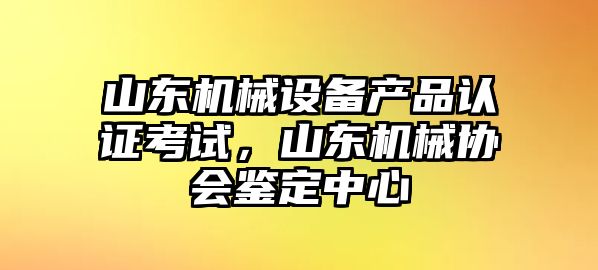 山东机械设备产品认证考试，山东机械协会鉴定中心